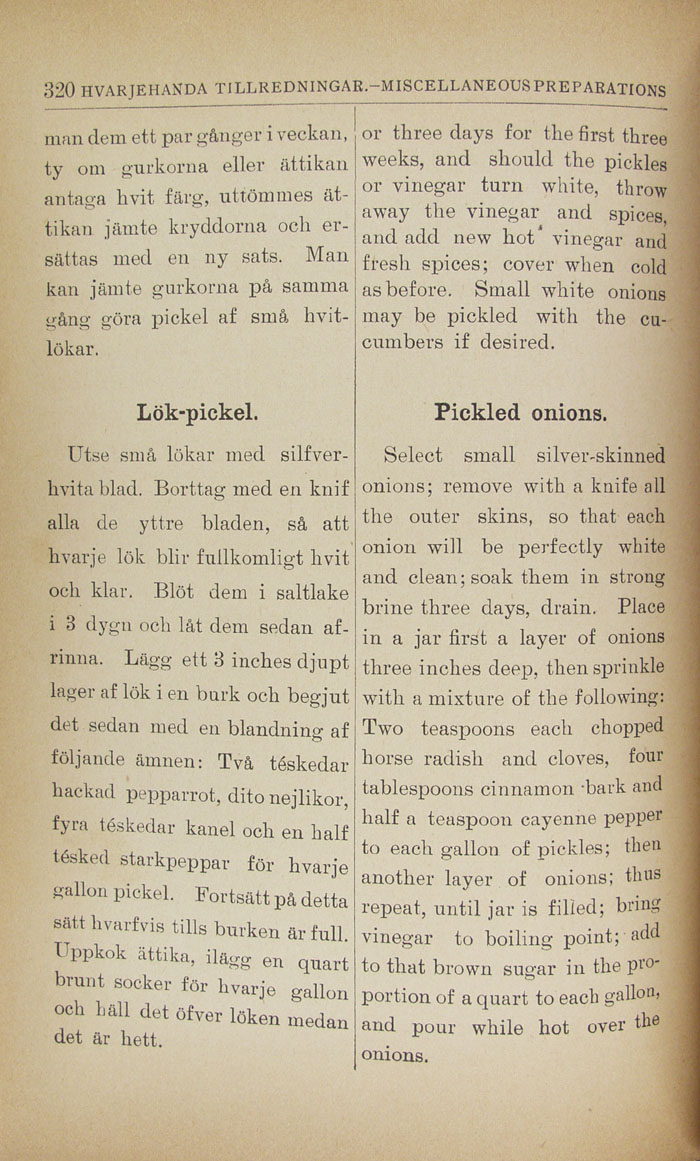 320 HVARJEHANDA TILLREDNINGAR.—MISCELLANEOUS PREPARATIONS

man dem ett par gånger i veckan, ty om gurkorna eller ättikan antaga hvit färg, uttömmes ättikan jämte kryddorna och ersättas med en ny sats. Man kan jämte gurkorna på samma gång göra pickel af små hvitlökar.

Lök-pickel.

Utse små lökar med silfverhvita blad. Borttag med en knif alla de yttre bladen, så att hvarje lök blir fullkomligt hvit och klar. Blöt dem i saltlake i 3 dygn och låt dem sedan afrinna. Lägg ett 3 inches djupt lager af lök i en burk och begjut det sedan med en blandning af följande ämnen: Två téskedar hackad pepparrot, dito nejlikor, fyra téskedar kanel och en half tésked starkpeppar för hvarje gallon pickel. Fortsätt på detta sätt hvarfvis tills burken är full. Uppkok ättika, ilägg en quart brunt socker för hvarje gallon och häll det öfver löken medan det är hett.

or three days for the first three weeks, and should the pickles or vinegar turn white, throw away the vinegar and spices, and add new hot vinegar and fresh spices; cover when cold as before. Small white onions may be pickled with the cucumbers if desired.

Pickled onions.

Select small silver-skinned onions; remove with a knife all the outer skins, so that each onion will be perfectly white and clean; soak them in strong brine three days, drain. Place in a jar first a layer of onions three inches deep, then sprinkle with a mixture of the following: Two teaspoons each chopped horse radish and cloves, four tablespoons cinnamon bark and half a teaspoon cayenne pepper to each gallon of pickles; then another layer of onions; thus repeat, until jar is filled; bring vinegar to boiling point; add to that brown sugar in the proportion of a quart to each gallon, and pour while hot over the onions.